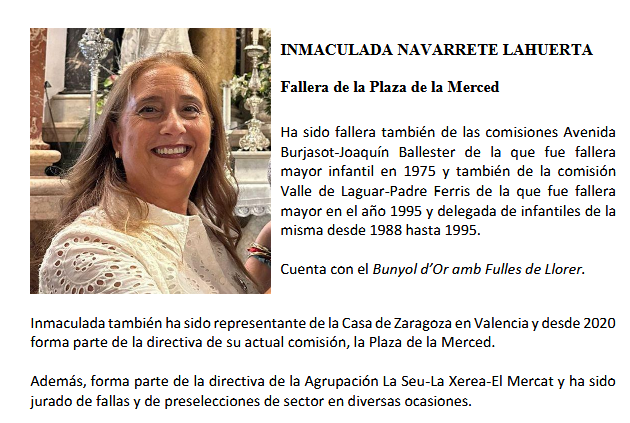 INMACULADA NAVARRETE LAHUERTA

Fallera de la Plaza de la Merced

Ha sido fallera también de las comisiones Avenida Burjasot-Joaquín Ballester de la que fue fallera mayor infantil en 1975 y también de la comisión Valle de Laguar-Padre Ferris de la que fue fallera mayor en el año 1995 y delegada de infantiles de la misma desde 1988 hasta 1995.

Cuenta con el Bunyol d'Or amb Fulles de Llorer.

Inmaculada también ha sido representante de la Casa de Zaragoza en Valencia y desde 2020 forma parte de la directiva de su actual comisión, la Plaza de la Merced.

Además, forma parte de la directiva de la Agrupación La Seu-La Xerea-El Mercat y ha sido jurado de fallas y de preselecciones de sector en diversas ocasiones.